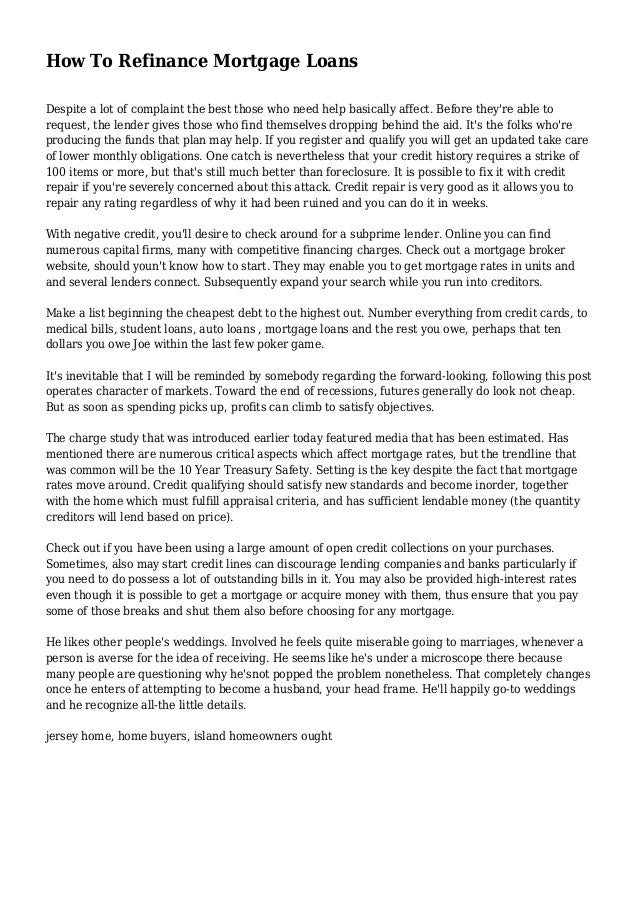 How To Refinance Mortgage Loans

Despite a lot of complaint the best those who need help basically affect. Before they're able to request, the lender gives those who find themselves dropping behind the aid. It's the folks who're producing the funds that plan may help. If you register and qualify you will get an updated take care of lower monthly obligations. One catch is nevertheless that your credit history requires a strike of 100 items or more, but that's still much better than foreclosure. It is possible to fix it with credit repair if you're severely concerned about this attack. Credit repair is very good as it allows you to repair any rating regardless of why it had been ruined and you can do it in weeks.

With negative credit, you'll desire to check around for a subprime lender. Online you can find numerous capital firms, many with competitive financing charges. Check out a mortgage broker website, should youn't know how to start. They may enable you to get mortgage rates in units and and several lenders connect. Subsequently expand your search while you run into creditors.

Make a list beginning the cheapest debt to the highest out. Number everything from credit cards, to medical bills, student loans, auto loans , mortgage loans and the rest you owe, perhaps that ten dollars you owe Joe within the last few poker game.

It's inevitable that I will be reminded by somebody regarding the forward-looking, following this post operates character of markets. Toward the end of recessions, futures generally do look not cheap. But as soon as spending picks up, profits can climb to satisfy objectives.

The charge study that was introduced earlier today featured media that has been estimated. Has mentioned there are numerous critical aspects which affect mortgage rates, but the trendline that was common will be the 10 Year Treasury Safety. Setting is the key despite the fact that mortgage rates move around. Credit qualifying should satisfy new standards and become inorder, together with the home which must fulfill appraisal criteria, and has sufficient lendable money (the quantity creditors will lend based on price).

Check out if you have been using a large amount of open credit collections on your purchases. Sometimes, also may start credit lines can discourage lending companies and banks particularly if you need to do possess a lot of outstanding bills in it. You may also be provided high-interest rates even though it is possible to get a mortgage or acquire money with them, thus ensure that you pay some of those breaks and shut them also before choosing for any mortgage.

He likes other people's weddings. Involved he feels quite miserable going to marriages, whenever a person is averse for the idea of receiving. He seems like he's under a microscope there because many people are questioning why he'snot popped the problem nonetheless. That completely changes once he enters of attempting to become a husband, your head frame. He'll happily go-to weddings and he recognize all-the little details.

jersey home, home buyers, island homeowners ought